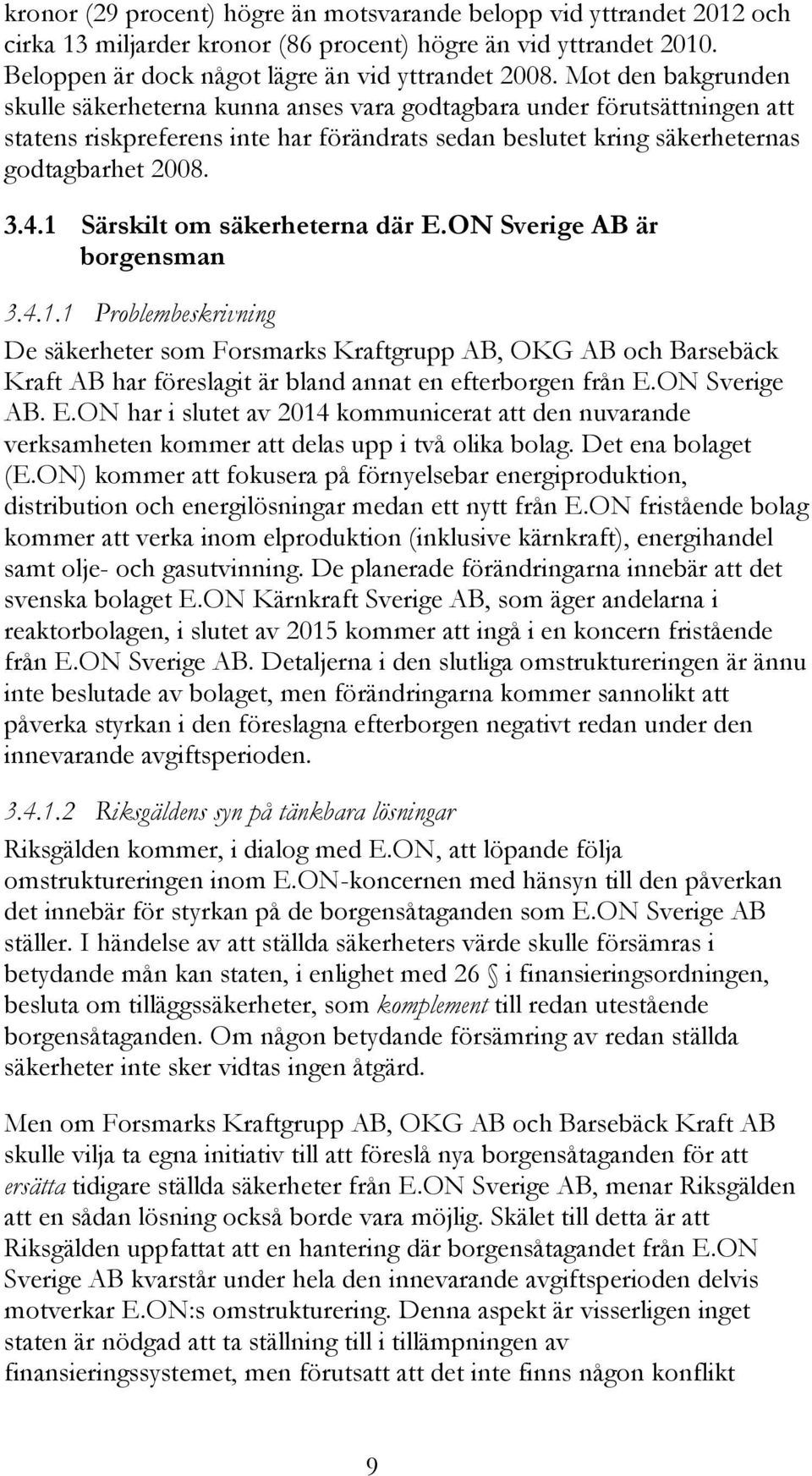 kronor (29 procent) högre än motsvarande belopp vid yttrandet 2012 och cirka 13 miljarder kronor (86 procent) högre än vid yttrandet 2010. Beloppen är dock något lägre än vid yttrandet 2008. Mot den bakgrunden skulle säkerheterna kunna anses vara godtagbara under förutsättningen att statens riskpreferens inte har förändrats sedan beslutet kring säkerheternas godtagbarhet 2008.

3.4.1 Särskilt om säkerheterna där E.ON Sverige AB är borgensman

3.4.1.1 Problembeskrivning

De säkerheter som Forsmarks Kraftgrupp AB, OKG AB och Barsebäck Kraft AB har föreslagit är bland annat en efterborgen från E.ON Sverige AB. E.ON har i slutet av 2014 kommunicerat att den nuvarande verksamheten kommer att delas upp i två olika bolag. Det ena bolaget (E.ON) kommer att fokusera på förnyelsebar energiproduktion, distribution och energilösningar medan ett nytt från E.ON fristående bolag kommer att verka inom elproduktion (inklusive kärnkraft), energihandel samt olje- och gasutvinning. De planerade förändringarna innebär att det svenska bolaget E.ON Kärnkraft Sverige AB, som äger andelarna i reaktorbolagen, i slutet av 2015 kommer att ingå i en koncern fristående från E.ON Sverige AB. Detaljerna i den slutliga omstruktureringen är ännu inte beslutade av bolaget, men förändringarna kommer sannolikt att påverka styrkan i den föreslagna efterborgen negativt redan under den innevarande avgiftsperioden.

3.4.1.2 Riksgäldens syn på tänkbara lösningar

Riksgälden kommer, i dialog med E.ON, att löpande följa omstruktureringen inom E.ON-koncernen med hänsyn till den påverkan det innebär för styrkan på de borgensåtaganden som E.ON Sverige AB ställer. I händelse av att ställda säkerheters värde skulle försämras i betydande mån kan staten, i enlighet med 26 § i finansieringsordningen, besluta om tilläggssäkerheter, som komplement till redan utestående borgensåtaganden. Om någon betydande försämring av redan ställda säkerheter inte sker vidtas ingen åtgärd.

Men om Forsmarks Kraftgrupp AB, OKG AB och Barsebäck Kraft AB skulle vilja ta egna initiativ till att föreslå nya borgensåtaganden för att ersätta tidigare ställda säkerheter från E.ON Sverige AB, menar Riksgälden att en sådan lösning också borde vara möjlig. Skälet till detta är att Riksgälden uppfattat att en hantering där borgensåtagandet från E.ON Sverige AB kvarstår under hela den innevarande avgiftsperioden delvis motverkar E.ON:s omstrukturering. Denna aspekt är visserligen inget staten är nödgad att ta ställning till i tillämpningen av finansieringssystemet, men förutsatt att det inte finns någon konflikt

9